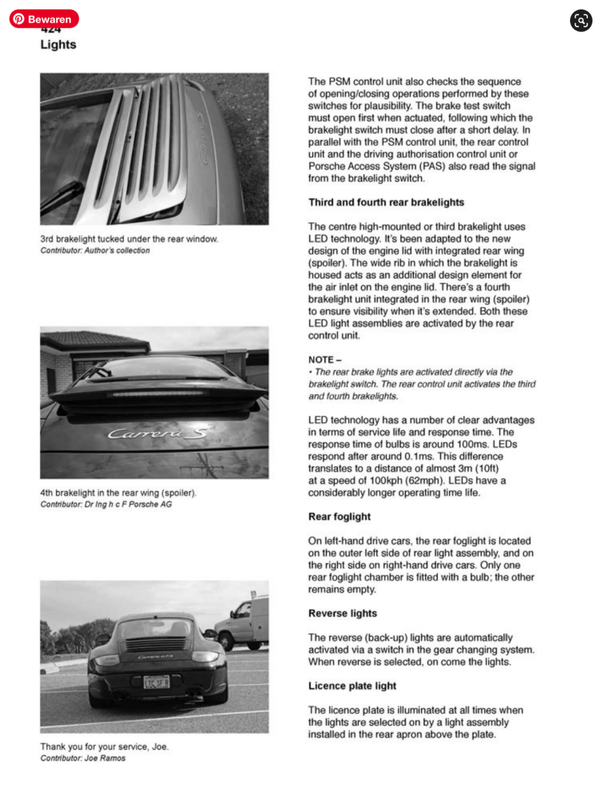 Bewaren
424
Lights

3rd brakelight tucked under the rear window.
Contributor: Author's collection

Carrera S

4th brakelight in the rear wing (spoiler).
Contributor: Dr Ing h c F Porsche AG

Thank you for your service, Joe.
Contributor: Joe Ramos

The PSM control unit also checks the sequence of opening/closing operations performed by these switches for plausibility. The brake test switch must open first when actuated, following which the brakelight switch must close after a short delay. In parallel with the PSM control unit, the rear control unit and the driving authorisation control unit or Porsche Access System (PAS) also read the signal from the brakelight switch.

Third and fourth rear brakelights

The centre high-mounted or third brakelight uses LED technology. It's been adapted to the new design of the engine lid with integrated rear wing (spoiler). The wide rib in which the brakelight is housed acts as an additional design element for the air inlet on the engine lid. There's a fourth brakelight unit integrated in the rear wing (spoiler) to ensure visibility when it's extended. Both these LED light assemblies are activated by the rear control unit.

NOTE –
• The rear brake lights are activated directly via the brakelight switch. The rear control unit activates the third and fourth brakelights.

LED technology has a number of clear advantages in terms of service life and response time. The response time of bulbs is around 100ms. LEDs respond after around 0.1ms. This difference translates to a distance of almost 3m (10ft) at a speed of 100kph (62mph). LEDs have a considerably longer operating time life.

Rear foglight

On left-hand drive cars, the rear foglight is located on the outer left side of rear light assembly, and on the right side on right-hand drive cars. Only one rear foglight chamber is fitted with a bulb; the other remains empty.

Reverse lights

The reverse (back-up) lights are automatically activated via a switch in the gear changing system. When reverse is selected, on come the lights.

Licence plate light

The licence plate is illuminated at all times when the lights are selected on by a light assembly installed in the rear apron above the plate.